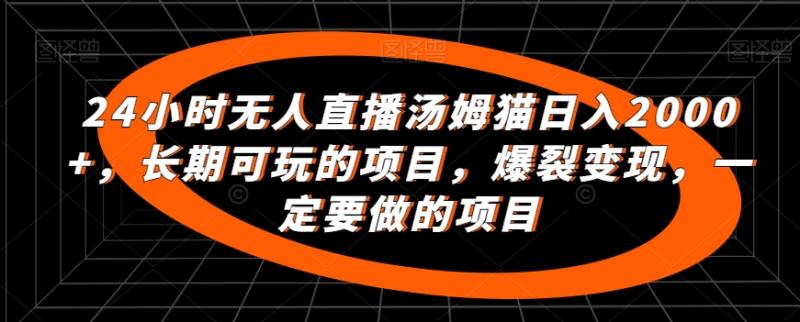 图怪兽 图怪兽 图怪兽

24小时无人直播汤姆猫日入2000+，长期可玩的项目，爆裂变现，一定要做的项目